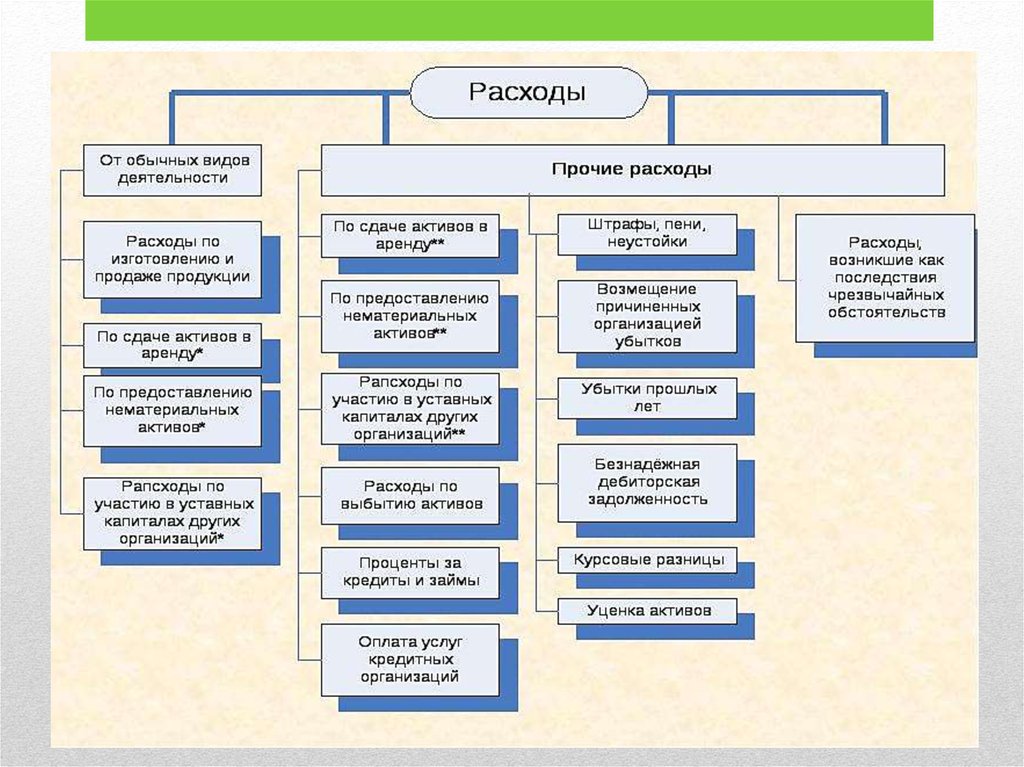 Расходы

От обычных видов деятельности

Расходы по изготовлению и продаже продукции

По сдаче активов в аренду*

По предоставлению нематериальных активов*

Рапсходы по участию в уставных капиталах других организаций*

Прочие расходы

По сдаче активов в аренду**

По предоставлению нематериальных активов**

Рапсходы по участию в уставных капиталах других организаций**

Расходы по выбытию активов

Проценты за кредиты и займы

Оплата услуг кредитных организаций

Штрафы, пени, неустойки

Возмещение причиненных организацией убытков

Убытки прошлых лет

Безнадёжная дебиторская задолженность

Курсовые разницы

Уценка активов

Расходы, возникшие как последствия чрезвычайных обстоятельств